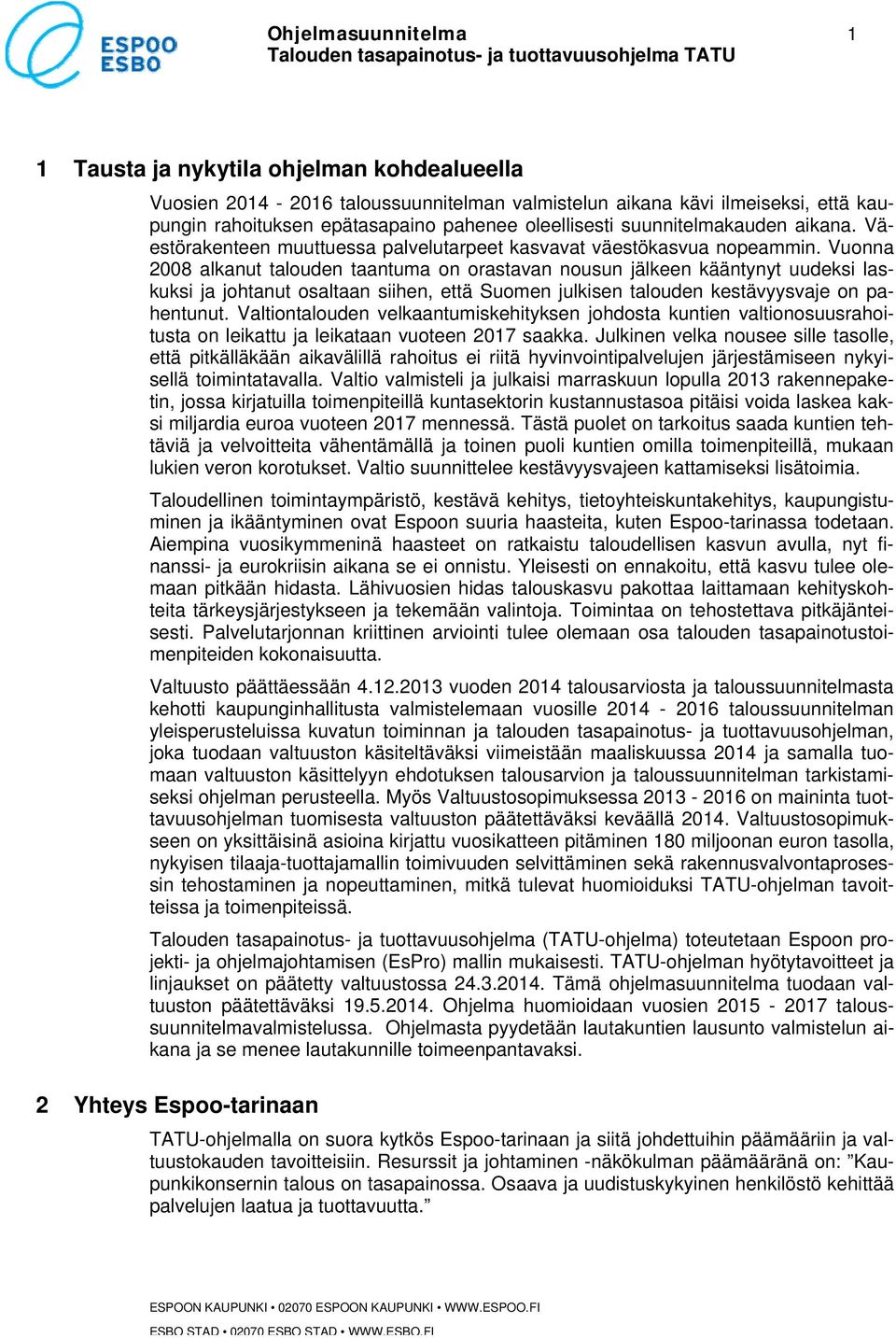 ESPOO ESBO

Ohjelmasuunnitelma
Talouden tasapainotus- ja tuottavuusohjelma TATU

1

1 Tausta ja nykytila ohjelman kohdealueella

Vuosien 2014 - 2016 taloussuunnitelman valmistelun aikana kävi ilmeiseksi, että kaupungin rahoituksen epätasapaino pahenee oleellisesti suunnitelmakauden aikana. Väestörakenteen muuttuessa palvelutarpeet kasvavat väestökasvua nopeammin. Vuonna 2008 alkanut talouden taantuma on orastavan nousun jälkeen kääntynyt uudeksi laskuksi ja johtanut osaltaan siihen, että Suomen julkisen talouden kestävyysvaje on pahentunut. Valtiontalouden velkaantumiskehityksen johdosta kuntien valtionosuusrahoitusta on leikattu ja leikataan vuoteen 2017 saakka. Julkinen velka nousee sille tasolle, että pitkälläkään aikavälillä rahoitus ei riitä hyvinvointipalvelujen järjestämiseen nykyisellä toimintatavalla. Valtio valmisteli ja julkaisi marraskuun lopulla 2013 rakennepaketin, jossa kirjatuilla toimenpiteillä kuntasektorin kustannustasoa pitäisi voida laskea kaksi miljardia euroa vuoteen 2017 mennessä. Tästä puolet on tarkoitus saada kuntien tehtäviä ja velvoitteita vähentämällä ja toinen puoli kuntien omilla toimenpiteillä, mukaan lukien veron korotukset. Valtio suunnittelee kestävyysvajeen kattamiseksi lisätoimia.

Taloudellinen toimintaympäristö, kestävä kehitys, tietoyhteiskuntakehitys, kaupungistuminen ja ikääntyminen ovat Espoon suuria haasteita, kuten Espoo-tarinassa todetaan. Aiempina vuosikymmeninä haasteet on ratkaistu taloudellisen kasvun avulla, nyt finanssi- ja eurokriisin aikana se ei onnistu. Yleisesti on ennakoitu, että kasvu tulee olemaan pitkään hidasta. Lähivuosien hidas talouskasvu pakottaa laittamaan kehityskohteita tärkeysjärjestykseen ja tekemään valintoja. Toimintaa on tehostettava pitkäjänteisesti. Palvelutarjonnan kriittinen arviointi tulee olemaan osa talouden tasapainotustoimenpiteiden kokonaisuutta.

Valtuusto päättäessään 4.12.2013 vuoden 2014 talousarviosta ja taloussuunnitelmasta kehotti kaupunginhallitusta valmistelemaan vuosille 2014 - 2016 taloussuunnitelman yleisperusteluissa kuvatun toiminnan ja talouden tasapainotus- ja tuottavuusohjelman, joka tuodaan valtuuston käsiteltäväksi viimeistään maaliskuussa 2014 ja samalla tuomaan valtuuston käsittelyyn ehdotuksen talousarvion ja taloussuunnitelman tarkistamiseksi ohjelman perusteella. Myös Valtuustosopimuksessa 2013 - 2016 on maininta tuottavuusohjelman tuomisesta valtuuston päätettäväksi keväällä 2014. Valtuustosopimukseen on yksittäisinä asioina kirjattu vuosikatteen pitäminen 180 miljoonan euron tasolla, nykyisen tilaaja-tuottajamallin toimivuuden selvittäminen sekä rakennusvalvontaprosessin tehostaminen ja nopeuttaminen, mitkä tulevat huomioiduksi TATU-ohjelman tavoitteissa ja toimenpiteissä.

Talouden tasapainotus- ja tuottavuusohjelma (TATU-ohjelma) toteutetaan Espoon projekti- ja ohjelmajohtamisen (EsPro) mallin mukaisesti. TATU-ohjelman hyötytavoitteet ja linjaukset on päätetty valtuustossa 24.3.2014. Tämä ohjelmasuunnitelma tuodaan valtuuston päätettäväksi 19.5.2014. Ohjelma huomioidaan vuosien 2015 - 2017 taloussuunnitelmavalmistelussa. Ohjelmasta pyydetään lautakuntien lausunto valmistelun aikana ja se menee lautakunnille toimeenpantavaksi.

2 Yhteys Espoo-tarinaan

TATU-ohjelmalla on suora kytkös Espoo-tarinaan ja siitä johdettuihin päämääriin ja valtuustokauden tavoitteisiin. Resurssit ja johtaminen -näkökulman päämääränä on: ”Kaupunkikonsernin talous on tasapainossa. Osaava ja uudistuskykyinen henkilöstö kehittää palvelujen laatua ja tuottavuutta.”

ESPOON KAUPUNKI • 02070 ESPOON KAUPUNKI • WWW.ESPOO.FI
ESBO STAD • 02070 ESBO STAD • WWW.ESBO.FI